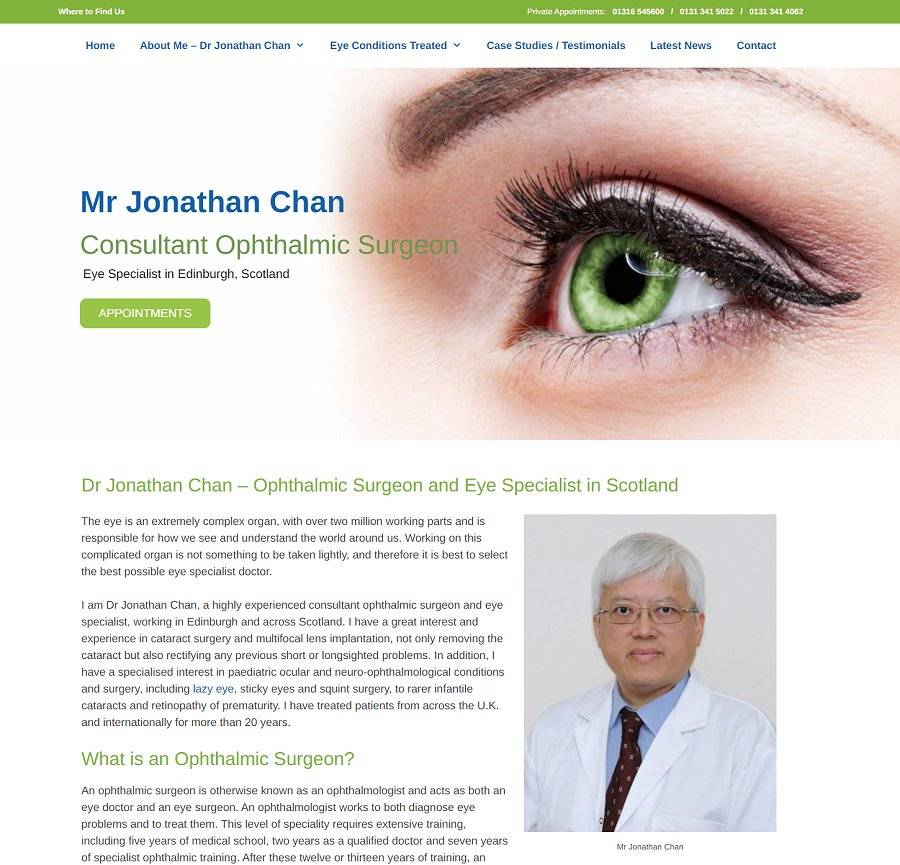 Where to Find Us

Private Appointments: 01316 545600 / 0131 341 5022 / 0131 341 4062

Home About Me – Dr Jonathan Chan Eye Conditions Treated Case Studies / Testimonials Latest News Contact

Mr Jonathan Chan

Consultant Ophthalmic Surgeon

Eye Specialist in Edinburgh, Scotland

APPOINTMENTS

Dr Jonathan Chan – Ophthalmic Surgeon and Eye Specialist in Scotland

The eye is an extremely complex organ, with over two million working parts and is responsible for how we see and understand the world around us. Working on this complicated organ is not something to be taken lightly, and therefore it is best to select the best possible eye specialist doctor.

I am Dr Jonathan Chan, a highly experienced consultant ophthalmic surgeon and eye specialist, working in Edinburgh and across Scotland. I have a great interest and experience in cataract surgery and multifocal lens implantation, not only removing the cataract but also rectifying any previous short or longsighted problems. In addition, I have a specialised interest in paediatric ocular and neuro-ophthalmological conditions and surgery, including lazy eye, sticky eyes and squint surgery, to rarer infantile cataracts and retinopathy of prematurity. I have treated patients from across the U.K. and internationally for more than 20 years.

What is an Ophthalmic Surgeon?

An ophthalmic surgeon is otherwise known as an ophthalmologist and acts as both an eye doctor and an eye surgeon. An ophthalmologist works to both diagnose eye problems and to treat them. This level of speciality requires extensive training, including five years of medical school, two years as a qualified doctor and seven years of specialist ophthalmic training. After these twelve or thirteen years of training, an

Mr Jonathan Chan